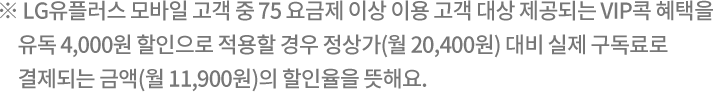 ※ LG유플러스 모바일 고객 중 75 요금제 이상 이용 고객 대상 제공되는 VIP콕 혜택을 유독 4,000원 할인으로 적용할 경우 정상가(월 20,400원) 대비 실제 구독료로 결제되는 금액(월 11,900원)의 할인율을 뜻해요.